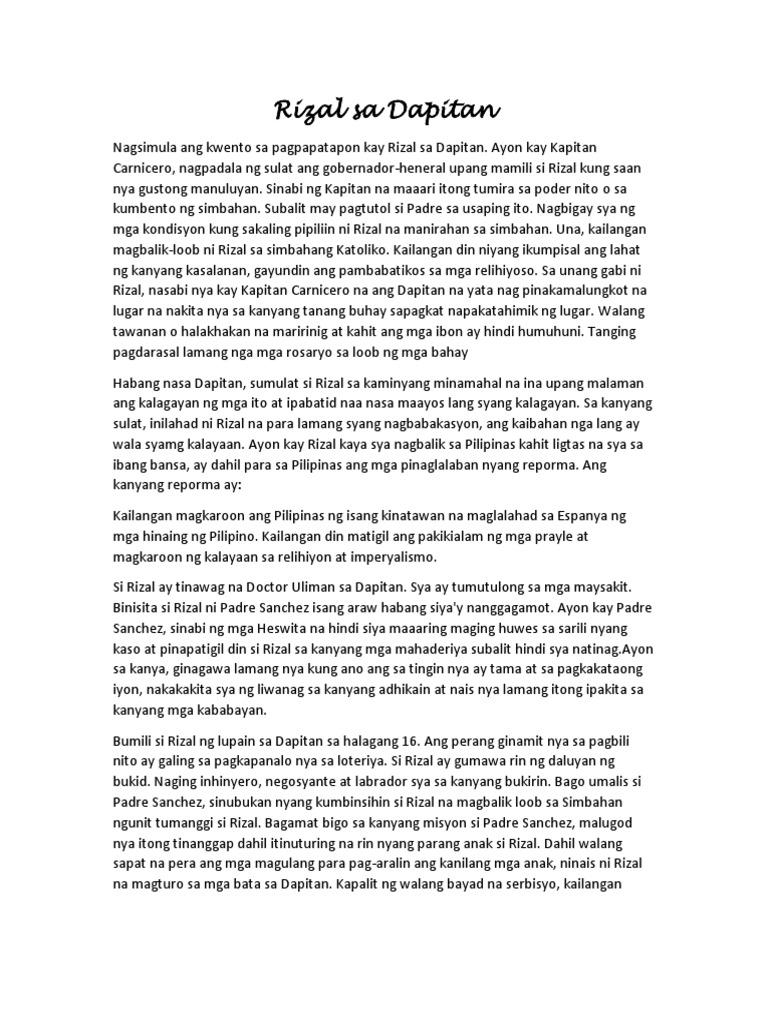 Rizal sa Dapitan

Nagsimula ang kwento sa pagpapatapon kay Rizal sa Dapitan. Ayon kay Kapitan Carnicero, nagpadala ng sulat ang gobernador-heneral upang mamili si Rizal kung saan nya gustong manuluyan. Sinabi ng Kapitan na maaari itong tumira sa poder nito o sa kumbento ng simbahan. Subalit may pagtutol si Padre sa usaping ito. Nagbigay sya ng mga kondisyon kung sakaling pipiliin ni Rizal na manirahan sa simbahan. Una, kailangan magbalik-loob ni Rizal sa simbahang Katoliko. Kailangan din niyang ikumpisal ang lahat ng kanyang kasalanan, gayundin ang pambabatikos sa mga relihiyoso. Sa unang gabi ni Rizal, nasabi nya kay Kapitan Carnicero na ang Dapitan na yata nag pinakamalungkot na lugar na nakita nya sa kanyang tanang buhay sapagkat napakatahimik ng lugar. Walang tawanan o halakhakan na maririnig at kahit ang mga ibon ay hindi humuhuni. Tanging pagdarasal lamang nga mga rosaryo sa loob ng mga bahay

Habang nasa Dapitan, sumulat si Rizal sa kaminyang minamahal na ina upang malaman ang kalagayan ng mga ito at ipabatid naa nasa maayos lang syang kalagayan. Sa kanyang sulat, inilahad ni Rizal na para lamang syang nagbabakasyon, ang kaibahan nga lang ay wala syamg kalayaan. Ayon kay Rizal kaya sya nagbalik sa Pilipinas kahit ligtas na sya sa ibang bansa, ay dahil para sa Pilipinas ang mga pinaglalaban nyang reporma. Ang kanyang reporma ay:

Kailangan magkaroon ang Pilipinas ng isang kinatawan na maglalahad sa Espanya ng mga hinaing ng Pilipino. Kailangan din matigil ang pakikialam ng mga prayle at magkaroon ng kalayaan sa relihiyon at imperyalismo.

Si Rizal ay tinawag na Doctor Uliman sa Dapitan. Sya ay tumutulong sa mga maysakit. Binisita si Rizal ni Padre Sanchez isang araw habang siya'y nanggagamot. Ayon kay Padre Sanchez, sinabi ng mga Heswita na hindi siya maaaring maging huwes sa sarili nyang kaso at pinapatigil din si Rizal sa kanyang mga mahaderiya subalit hindi sya natinag.Ayon sa kanya, ginagawa lamang nya kung ano ang sa tingin nya ay tama at sa pagkakataong iyon, nakakakita sya ng liwanag sa kanyang adhikain at nais nya lamang itong ipakita sa kanyang mga kababayan.

Bumili si Rizal ng lupain sa Dapitan sa halagang 16. Ang perang ginamit nya sa pagbili nito ay galing sa pagkapanalo nya sa loteriya. Si Rizal ay gumawa rin ng daluyan ng bukid. Naging inhinyero, negosyante at labrador sya sa kanyang bukirin. Bago umalis si Padre Sanchez, sinubukan nyang kumbinsihin si Rizal na magbalik loob sa Simbahan ngunit tumanggi si Rizal. Bagamat bigo sa kanyang misyon si Padre Sanchez, malugod nya itong tinanggap dahil itinuturing na rin nyang parang anak si Rizal. Dahil walang sapat na pera ang mga magulang para pag-aralin ang kanilang mga anak, ninais ni Rizal na magturo sa mga bata sa Dapitan. Kapalit ng walang bayad na serbisyo, kailangan